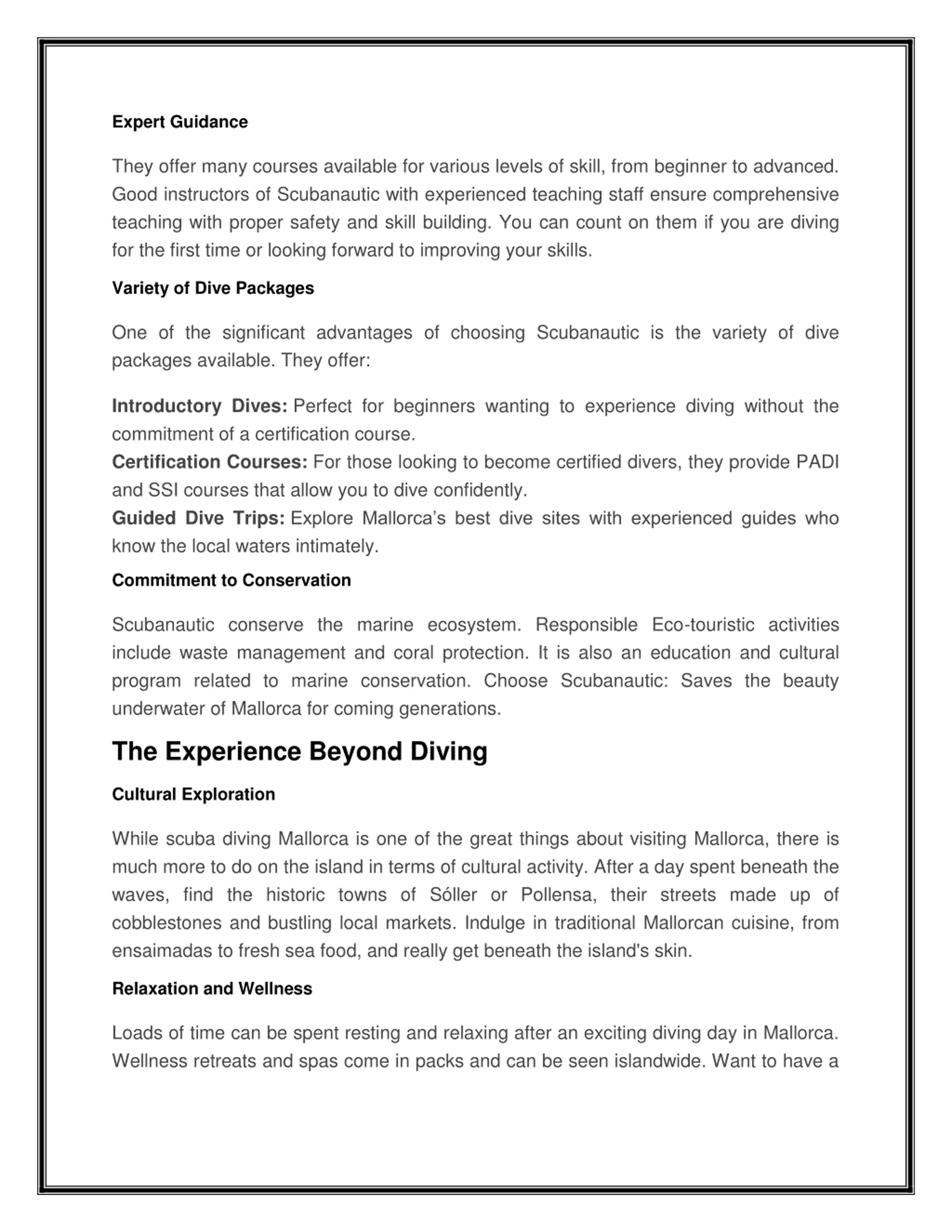 Expert Guidance

They offer many courses available for various levels of skill, from beginner to advanced. Good instructors of Scubanautic with experienced teaching staff ensure comprehensive teaching with proper safety and skill building. You can count on them if you are diving for the first time or looking forward to improving your skills.

Variety of Dive Packages

One of the significant advantages of choosing Scubanautic is the variety of dive packages available. They offer:

Introductory Dives: Perfect for beginners wanting to experience diving without the commitment of a certification course.
Certification Courses: For those looking to become certified divers, they provide PADI and SSI courses that allow you to dive confidently.
Guided Dive Trips: Explore Mallorca's best dive sites with experienced guides who know the local waters intimately.

Commitment to Conservation

Scubanautic conserve the marine ecosystem. Responsible Eco-touristic activities include waste management and coral protection. It is also an education and cultural program related to marine conservation. Choose Scubanautic: Saves the beauty underwater of Mallorca for coming generations.

The Experience Beyond Diving

Cultural Exploration

While scuba diving Mallorca is one of the great things about visiting Mallorca, there is much more to do on the island in terms of cultural activity. After a day spent beneath the waves, find the historic towns of Sóller or Pollensa, their streets made up of cobblestones and bustling local markets. Indulge in traditional Mallorcan cuisine, from ensaimadas to fresh sea food, and really get beneath the island's skin.

Relaxation and Wellness

Loads of time can be spent resting and relaxing after an exciting diving day in Mallorca. Wellness retreats and spas come in packs and can be seen islandwide. Want to have a